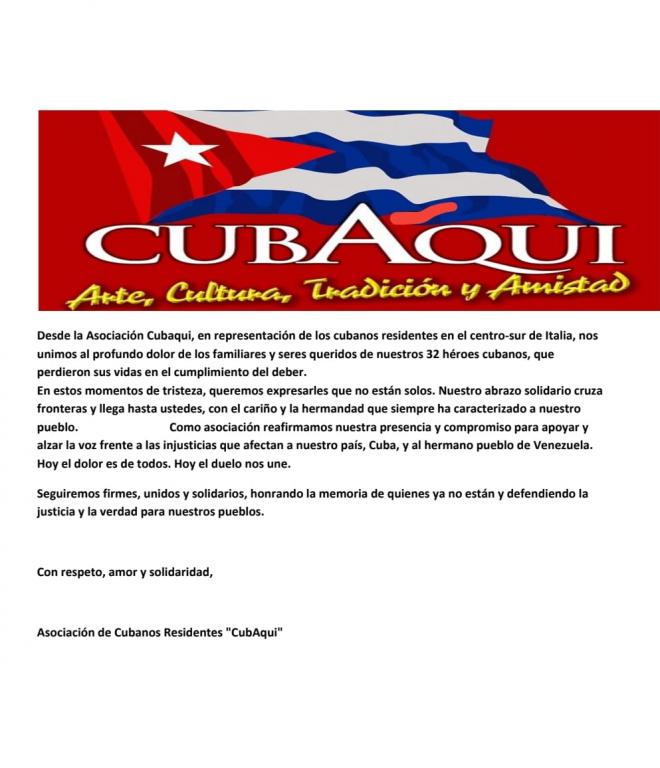 CUBAQUI

Arte, Cultura, Tradición y Amistad

Desde la Asociación Cubaqui, en representación de los cubanos residentes en el centro-sur de Italia, nos unimos al profundo dolor de los familiares y seres queridos de nuestros 32 héroes cubanos, que perdieron sus vidas en el cumplimiento del deber.

En estos momentos de tristeza, queremos expresarles que no están solos. Nuestro abrazo solidario cruza fronteras y llega hasta ustedes, con el cariño y la hermandad que siempre ha caracterizado a nuestro pueblo. Como asociación reafirmamos nuestra presencia y compromiso para apoyar y alzar la voz frente a las injusticias que afectan a nuestro país, Cuba, y al hermano pueblo de Venezuela. Hoy el dolor es de todos. Hoy el duelo nos une.

Seguiremos firmes, unidos y solidarios, honrando la memoria de quienes ya no están y defendiendo la justicia y la verdad para nuestros pueblos.

Con respeto, amor y solidaridad,

Asociación de Cubanos Residentes "CubAqui"